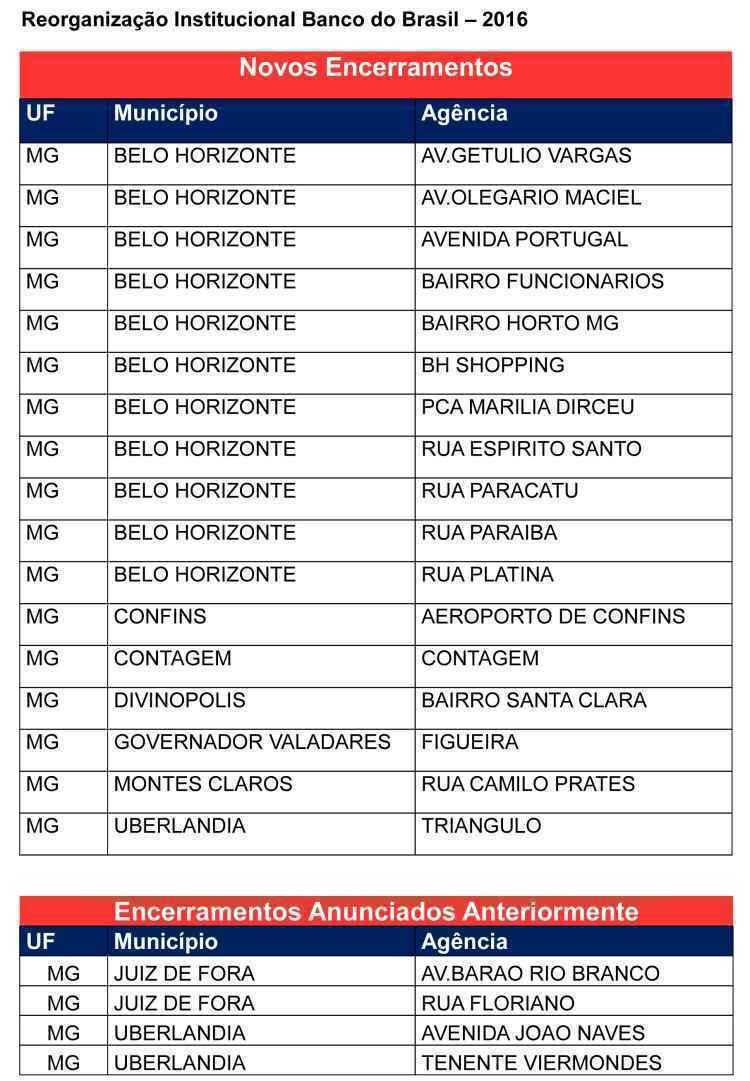 Reorganização Institucional Banco do Brasil – 2016

Novos Encerramentos

| UF | Município | Agência |
|---|---|---|
| MG | BELO HORIZONTE | AV.GETULIO VARGAS |
| MG | BELO HORIZONTE | AV.OLEGARIO MACIEL |
| MG | BELO HORIZONTE | AVENIDA PORTUGAL |
| MG | BELO HORIZONTE | BAIRRO FUNCIONARIOS |
| MG | BELO HORIZONTE | BAIRRO HORTO MG |
| MG | BELO HORIZONTE | BH SHOPPING |
| MG | BELO HORIZONTE | PCA MARILIA DIRCEU |
| MG | BELO HORIZONTE | RUA ESPIRITO SANTO |
| MG | BELO HORIZONTE | RUA PARACATU |
| MG | BELO HORIZONTE | RUA PARAIBA |
| MG | BELO HORIZONTE | RUA PLATINA |
| MG | CONFINS | AEROPORTO DE CONFINS |
| MG | CONTAGEM | CONTAGEM |
| MG | DIVINOPOLIS | BAIRRO SANTA CLARA |
| MG | GOVERNADOR VALADARES | FIGUEIRA |
| MG | MONTES CLAROS | RUA CAMILO PRATES |
| MG | UBERLANDIA | TRIANGULO |

Encerramentos Anunciados Anteriormente

| UF | Município | Agência |
|---|---|---|
| MG | JUIZ DE FORA | AV.BARAO RIO BRANCO |
| MG | JUIZ DE FORA | RUA FLORIANO |
| MG | UBERLANDIA | AVENIDA JOAO NAVES |
| MG | UBERLANDIA | TENENTE VIERMONDES |